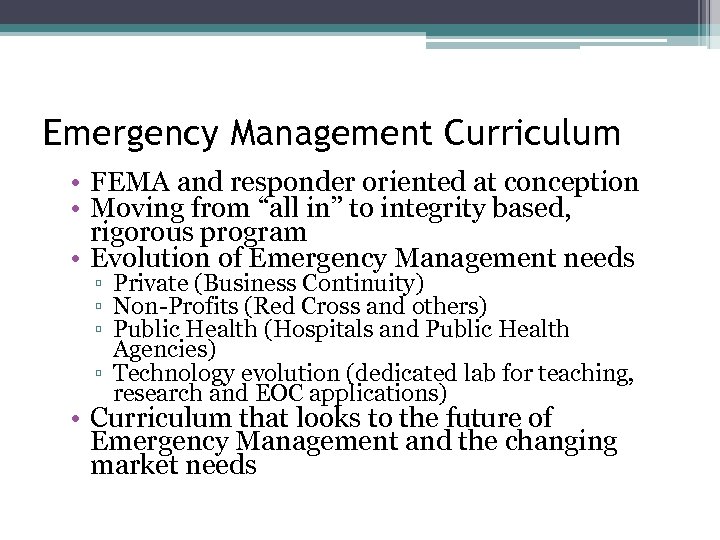 Emergency Management Curriculum

• FEMA and responder oriented at conception
• Moving from “all in” to integrity based, rigorous program
• Evolution of Emergency Management needs
▫ Private (Business Continuity)
▫ Non-Profits (Red Cross and others)
▫ Public Health (Hospitals and Public Health Agencies)
▫ Technology evolution (dedicated lab for teaching, research and EOC applications)
• Curriculum that looks to the future of Emergency Management and the changing market needs